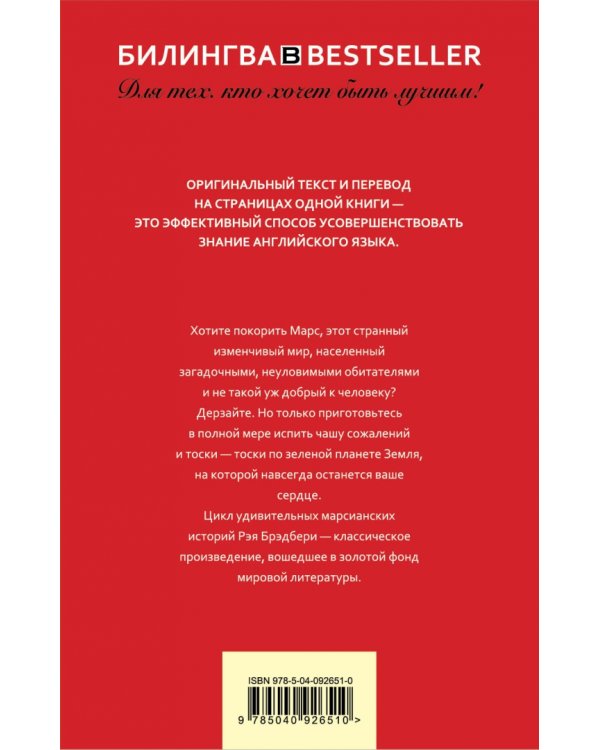 БИЛИНГВА B BESTSELLER
Для тех, кто хочет быть лучшим!

ОРИГИНАЛЬНЫЙ ТЕКСТ И ПЕРЕВОД НА СТРАНИЦАХ ОДНОЙ КНИГИ — ЭТО ЭФФЕКТИВНЫЙ СПОСОБ УСОВЕРШЕНСТВОВАТЬ ЗНАНИЕ АНГЛИЙСКОГО ЯЗЫКА.

Хотите покорить Марс, этот странный изменчивый мир, населенный загадочными, неуловимыми обитателями и не такой уж добрый к человеку? Дерзайте. Но только приготовьтесь в полной мере испить чашу сожалений и тоски — тоски по зеленой планете Земля, на которой навсегда останется ваше сердце.

Цикл удивительных марсианских историй Рэя Брэдбери — классическое произведение, вошедшее в золотой фонд мировой литературы.

ISBN 978-5-04-092651-0

9 785040 926510 >